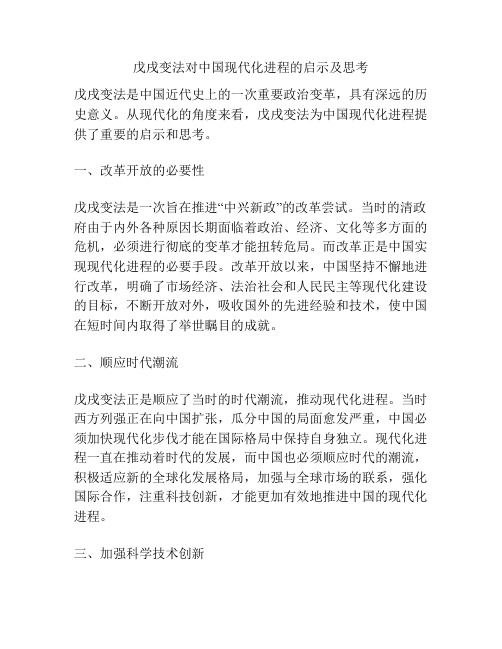 戊戌变法对中国现代化进程的启示及思考

戊戌变法是中国近代史上的一次重要政治变革，具有深远的历史意义。从现代化的角度来看，戊戌变法为中国现代化进程提供了重要的启示和思考。

一、改革开放的必要性

戊戌变法是一次旨在推进“中兴新政”的改革尝试。当时的清政府由于内外各种原因长期面临着政治、经济、文化等多方面的危机，必须进行彻底的变革才能扭转危局。而改革正是中国实现现代化进程的必要手段。改革开放以来，中国坚持不懈地进行改革，明确了市场经济、法治社会和人民民主等现代化建设的目标，不断开放对外，吸收国外的先进经验和技术，使中国在短时间内取得了举世瞩目的成就。

二、顺应时代潮流

戊戌变法正是顺应了当时的时代潮流，推动现代化进程。当时西方列强正在向中国扩张，瓜分中国的局面愈发严重，中国必须加快现代化步伐才能在国际格局中保持自身独立。现代化进程一直在推动着时代的发展，而中国也必须顺应时代的潮流，积极适应新的全球化发展格局，加强与全球市场的联系，强化国际合作，注重科技创新，才能更加有效地推进中国的现代化进程。

三、加强科学技术创新